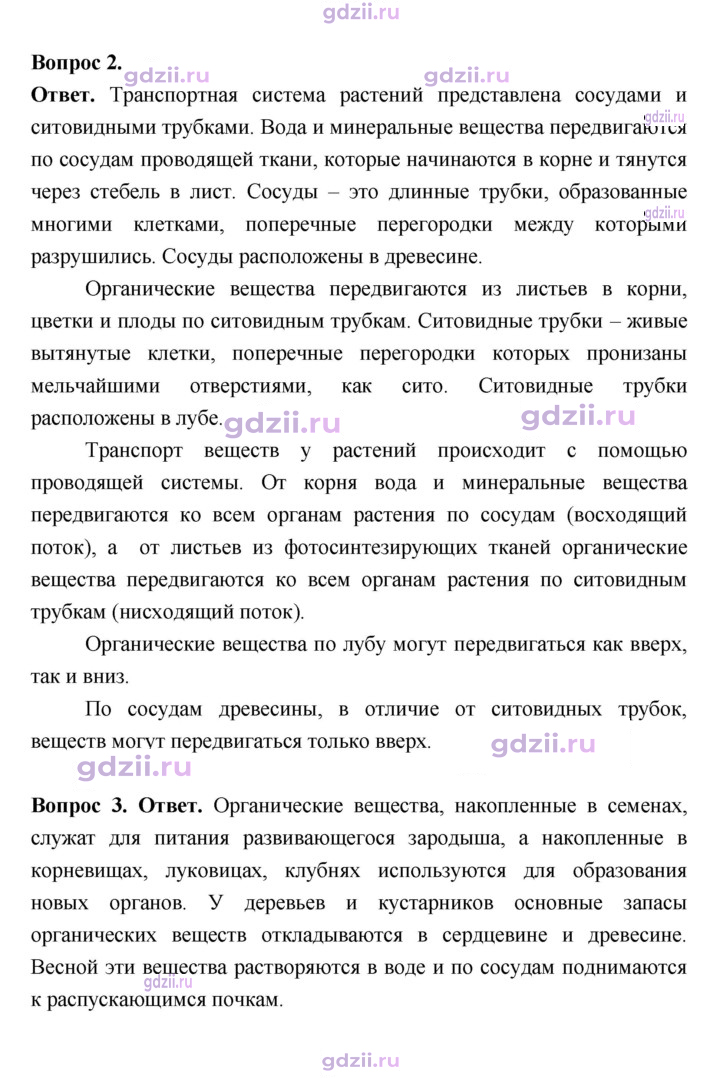 Вопрос 2.

Ответ. Транспортная система растений представлена сосудами и ситовидными трубками. Вода и минеральные вещества передвигаются по сосудам проводящей ткани, которые начинаются в корне и тянутся через стебель в лист. Сосуды – это длинные трубки, образованные многими клетками, поперечные перегородки между которыми разрушились. Сосуды расположены в древесине.

Органические вещества передвигаются из листьев в корни, цветки и плоды по ситовидным трубкам. Ситовидные трубки – живые вытянутые клетки, поперечные перегородки которых пронизаны мельчайшими отверстиями, как сито. Ситовидные трубки расположены в лубе.

Транспорт веществ у растений происходит с помощью проводящей системы. От корня вода и минеральные вещества передвигаются ко всем органам растения по сосудам (восходящий поток), а от листьев из фотосинтезирующих тканей органические вещества передвигаются ко всем органам растения по ситовидным трубкам (нисходящий поток).

Органические вещества по лубу могут передвигаться как вверх, так и вниз.

По сосудам древесины, в отличие от ситовидных трубок, веществ могут передвигаться только вверх.

Вопрос 3. Ответ. Органические вещества, накопленные в семенах, служат для питания развивающегося зародыша, а накопленные в корневищах, луковицах, клубнях используются для образования новых органов. У деревьев и кустарников основные запасы органических веществ откладываются в сердцевине и древесине. Весной эти вещества растворяются в воде и по сосудам поднимаются к распускающимся почкам.

gdzii.ru